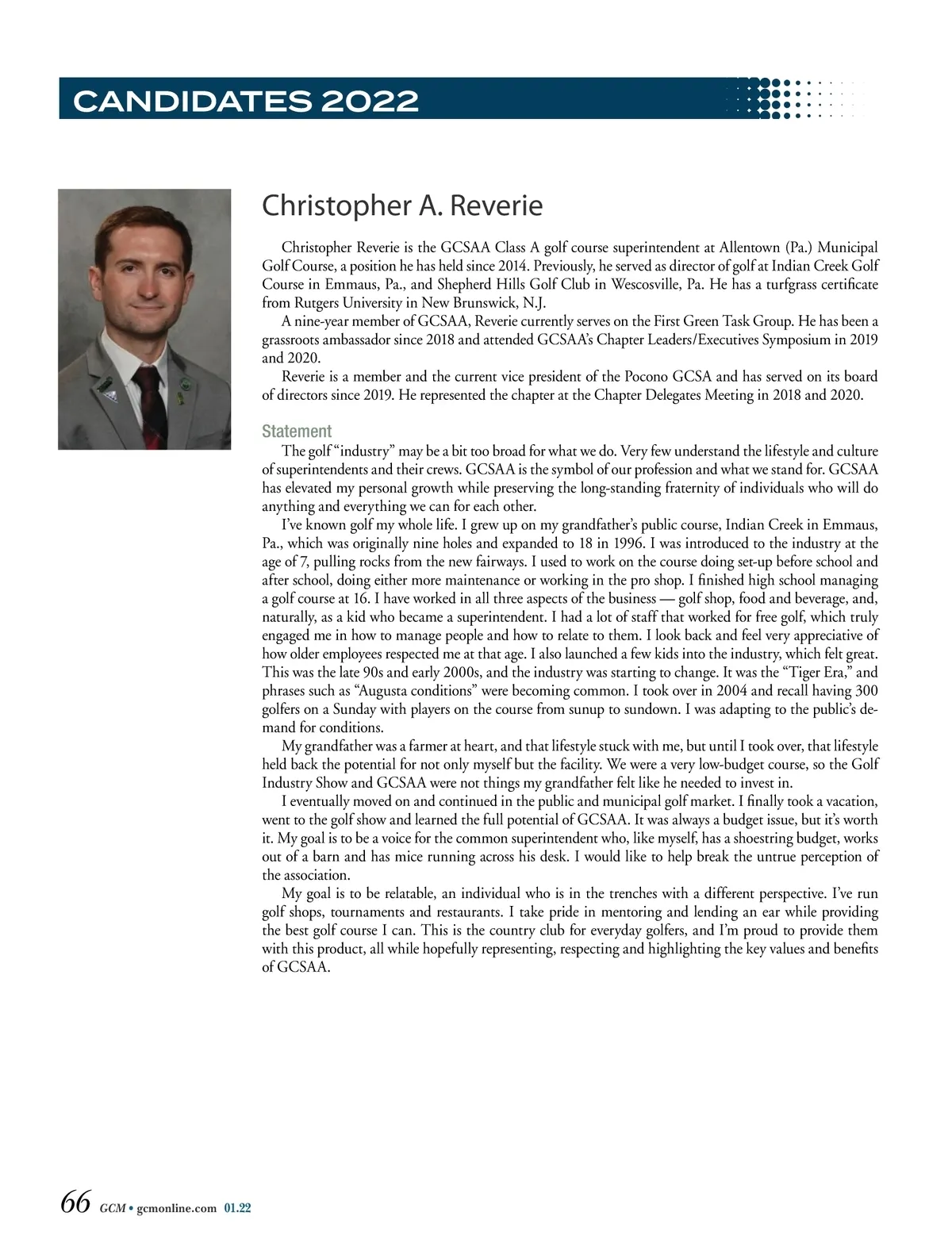 CANDIDATES 2022

Christopher A. Reverie

Christopher Reverie is the GCSAA Class A golf course superintendent at Allentown (Pa.) Municipal Golf Course, a position he has held since 2014. Previously, he served as director of golf at Indian Creek Golf Course in Emmaus, Pa., and Shepherd Hills Golf Club in Wescosville, Pa. He has a turfgrass certificate from Rutgers University in New Brunswick, N.J.

A nine-year member of GCSAA, Reverie currently serves on the First Green Task Group. He has been a grassroots ambassador since 2018 and attended GCSAA's Chapter Leaders/Executives Symposium in 2019 and 2020.

Reverie is a member and the current vice president of the Pocono GCSA and has served on its board of directors since 2019. He represented the chapter at the Chapter Delegates Meeting in 2018 and 2020.

Statement

The golf "industry" may be a bit too broad for what we do. Very few understand the lifestyle and culture of superintendents and their crews. GCSAA is the symbol of our profession and what we stand for. GCSAA has elevated my personal growth while preserving the long-standing fraternity of individuals who will do anything and everything we can for each other.

I've known golf my whole life. I grew up on my grandfather's public course, Indian Creek in Emmaus, Pa., which was originally nine holes and expanded to 18 in 1996. I was introduced to the industry at the age of 7, pulling rocks from the new fairways. I used to work on the course doing set-up before school and after school, doing either more maintenance or working in the pro shop. I finished high school managing a golf course at 16. I have worked in all three aspects of the business — golf shop, food and beverage, and, naturally, as a kid who became a superintendent. I had a lot of staff that worked for free golf, which truly engaged me in how to manage people and how to relate to them. I look back and feel very appreciative of how older employees respected me at that age. I also launched a few kids into the industry, which felt great. This was the late 90s and early 2000s, and the industry was starting to change. It was the "Tiger Era," and phrases such as "Augusta conditions" were becoming common. I took over in 2004 and recall having 300 golfers on a Sunday with players on the course from sunup to sundown. I was adapting to the public's demand for conditions.

My grandfather was a farmer at heart, and that lifestyle stuck with me, but until I took over, that lifestyle held back the potential for not only myself but the facility. We were a very low-budget course, so the Golf Industry Show and GCSAA were not things my grandfather felt like he needed to invest in.

I eventually moved on and continued in the public and municipal golf market. I finally took a vacation, went to the golf show and learned the full potential of GCSAA. It was always a budget issue, but it's worth it. My goal is to be a voice for the common superintendent who, like myself, has a shoestring budget, works out of a barn and has mice running across his desk. I would like to help break the untrue perception of the association.

My goal is to be relatable, an individual who is in the trenches with a different perspective. I've run golf shops, tournaments and restaurants. I take pride in mentoring and lending an ear while providing the best golf course I can. This is the country club for everyday golfers, and I'm proud to provide them with this product, all while hopefully representing, respecting and highlighting the key values and benefits of GCSAA.

66 GCM • gcmonline.com 01.22